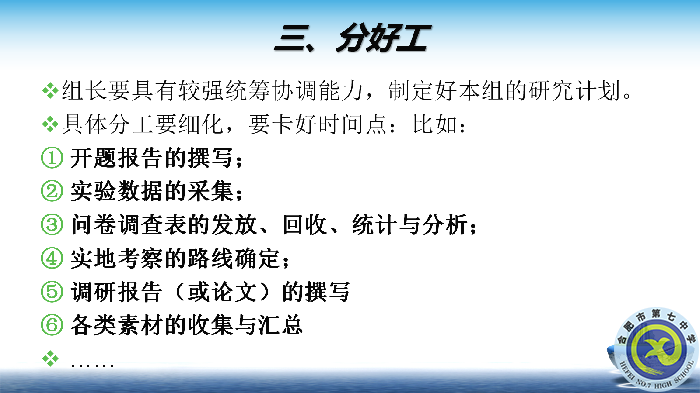 三、分好工

❖组长要具有较强统筹协调能力，制定好本组的研究计划。

❖具体分工要细化，要卡好时间点：比如：

① 开题报告的撰写；

② 实验数据的采集；

③ 问卷调查表的发放、回收、统计与分析；

④ 实地考察的路线确定；

⑤ 调研报告（或论文）的撰写

⑥ 各类素材的收集与汇总

❖ ……

合肥市第七中学
HEFEI NO.7 HIGH SCHOOL